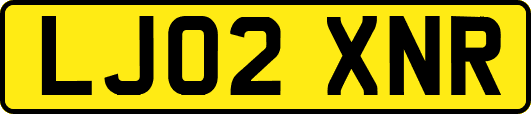 LJ02 XNR